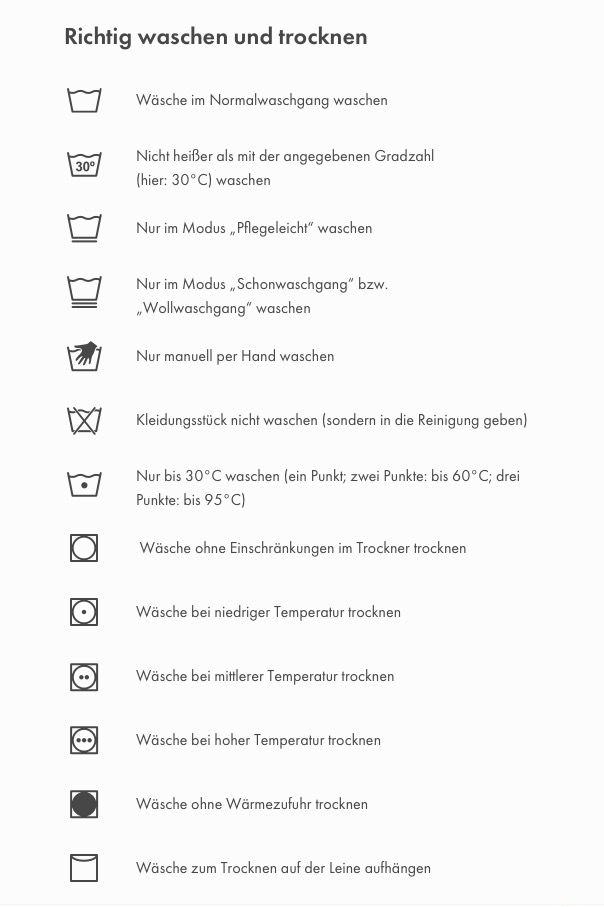 Richtig waschen und trocknen

Wäsche im Normalwaschgang waschen

30°

Nicht heißer als mit der angegebenen Gradzahl (hier: 30°C) waschen

Nur im Modus „Pflegeleicht“ waschen

Nur im Modus „Schonwaschgang“ bzw. „Wollwaschgang“ waschen

Nur manuell per Hand waschen

Kleidungsstück nicht waschen (sondern in die Reinigung geben)

Nur bis 30°C waschen (ein Punkt; zwei Punkte: bis 60°C; drei Punkte: bis 95°C)

Wäsche ohne Einschränkungen im Trockner trocknen

Wäsche bei niedriger Temperatur trocknen

Wäsche bei mittlerer Temperatur trocknen

Wäsche bei hoher Temperatur trocknen

Wäsche ohne Wärmezufuhr trocknen

Wäsche zum Trocknen auf der Leine aufhängen